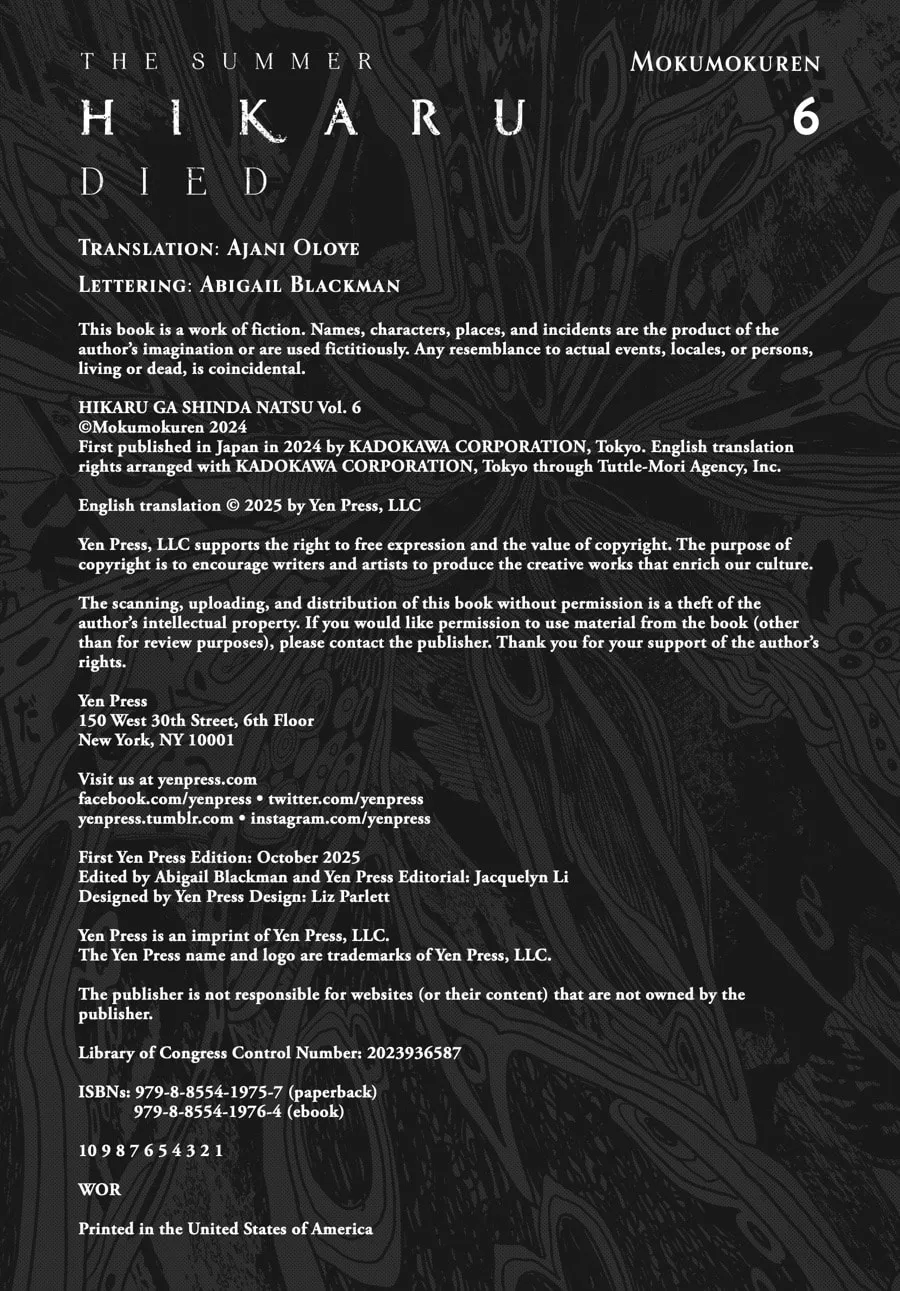 THE SUMMER
HIKARU
DIED

MOKUMOKUREN
6

TRANSLATION: AJANI OLOYE

LETTERING: ABIGAIL BLACKMAN

This book is a work of fiction. Names, characters, places, and incidents are the product of the author's imagination or are used fictitiously. Any resemblance to actual events, locales, or persons, living or dead, is coincidental.

HIKARU GA SHINDA NATSU Vol. 6
©Mokumokuren 2024
First published in Japan in 2024 by KADOKAWA CORPORATION, Tokyo. English translation rights arranged with KADOKAWA CORPORATION, Tokyo through Tuttle-Mori Agency, Inc.

English translation © 2025 by Yen Press, LLC

Yen Press, LLC supports the right to free expression and the value of copyright. The purpose of copyright is to encourage writers and artists to produce the creative works that enrich our culture.

The scanning, uploading, and distribution of this book without permission is a theft of the author's intellectual property. If you would like permission to use material from the book (other than for review purposes), please contact the publisher. Thank you for your support of the author's rights.

Yen Press
150 West 30th Street, 6th Floor
New York, NY 10001

Visit us at yenpress.com
facebook.com/yenpress • twitter.com/yenpress
yenpress.tumblr.com • instagram.com/yenpress

First Yen Press Edition: October 2025
Edited by Abigail Blackman and Yen Press Editorial: Jacquelyn Li
Designed by Yen Press Design: Liz Parlett

Yen Press is an imprint of Yen Press, LLC.
The Yen Press name and logo are trademarks of Yen Press, LLC.

The publisher is not responsible for websites (or their content) that are not owned by the publisher.

Library of Congress Control Number: 2023936587

ISBNs: 979-8-8554-1975-7 (paperback)
979-8-8554-1976-4 (ebook)

10 9 8 7 6 5 4 3 2 1

WOR

Printed in the United States of America